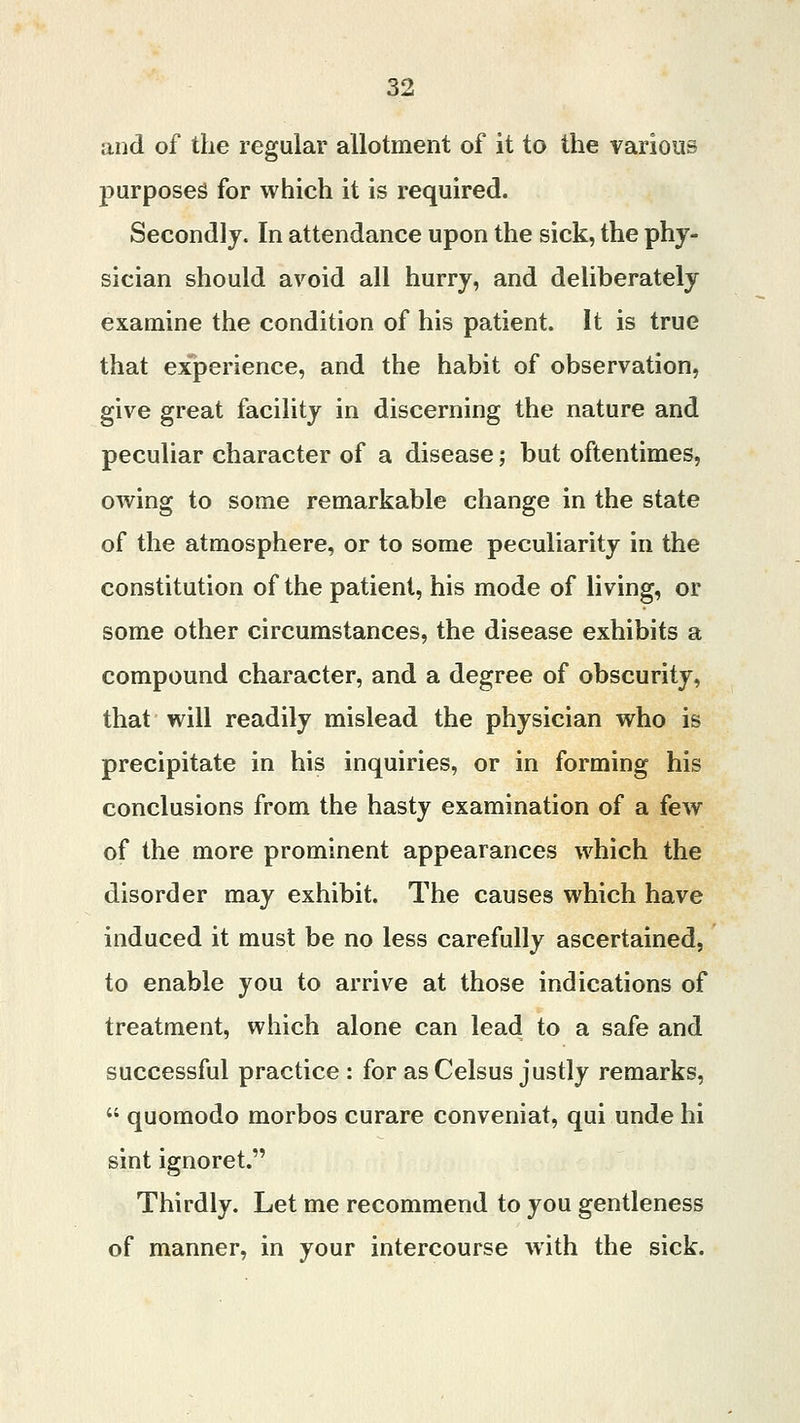 32

and of the regular allotment of it to the various purposes for which it is required.

Secondly. In attendance upon the sick, the physician should avoid all hurry, and deliberately examine the condition of his patient. It is true that experience, and the habit of observation, give great facility in discerning the nature and peculiar character of a disease; but oftentimes, owing to some remarkable change in the state of the atmosphere, or to some peculiarity in the constitution of the patient, his mode of living, or some other circumstances, the disease exhibits a compound character, and a degree of obscurity, that will readily mislead the physician who is precipitate in his inquiries, or in forming his conclusions from the hasty examination of a few of the more prominent appearances which the disorder may exhibit. The causes which have induced it must be no less carefully ascertained, to enable you to arrive at those indications of treatment, which alone can lead to a safe and successful practice : for as Celsus justly remarks, " quomodo morbos curare conveniat, qui unde hi sint ignoret."

Thirdly. Let me recommend to you gentleness of manner, in your intercourse with the sick.